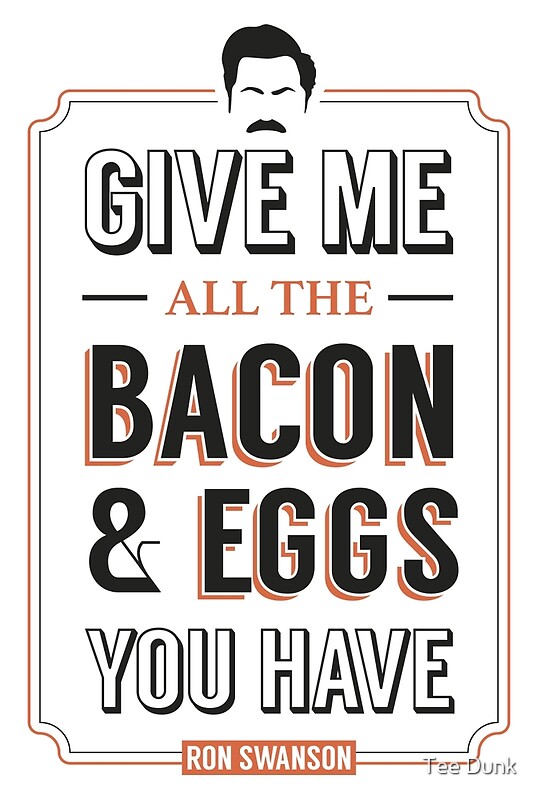 GIVE ME

ALL THE

BACON
& EGGS

YOU HAVE

RON SWANSON

Tee Dunk